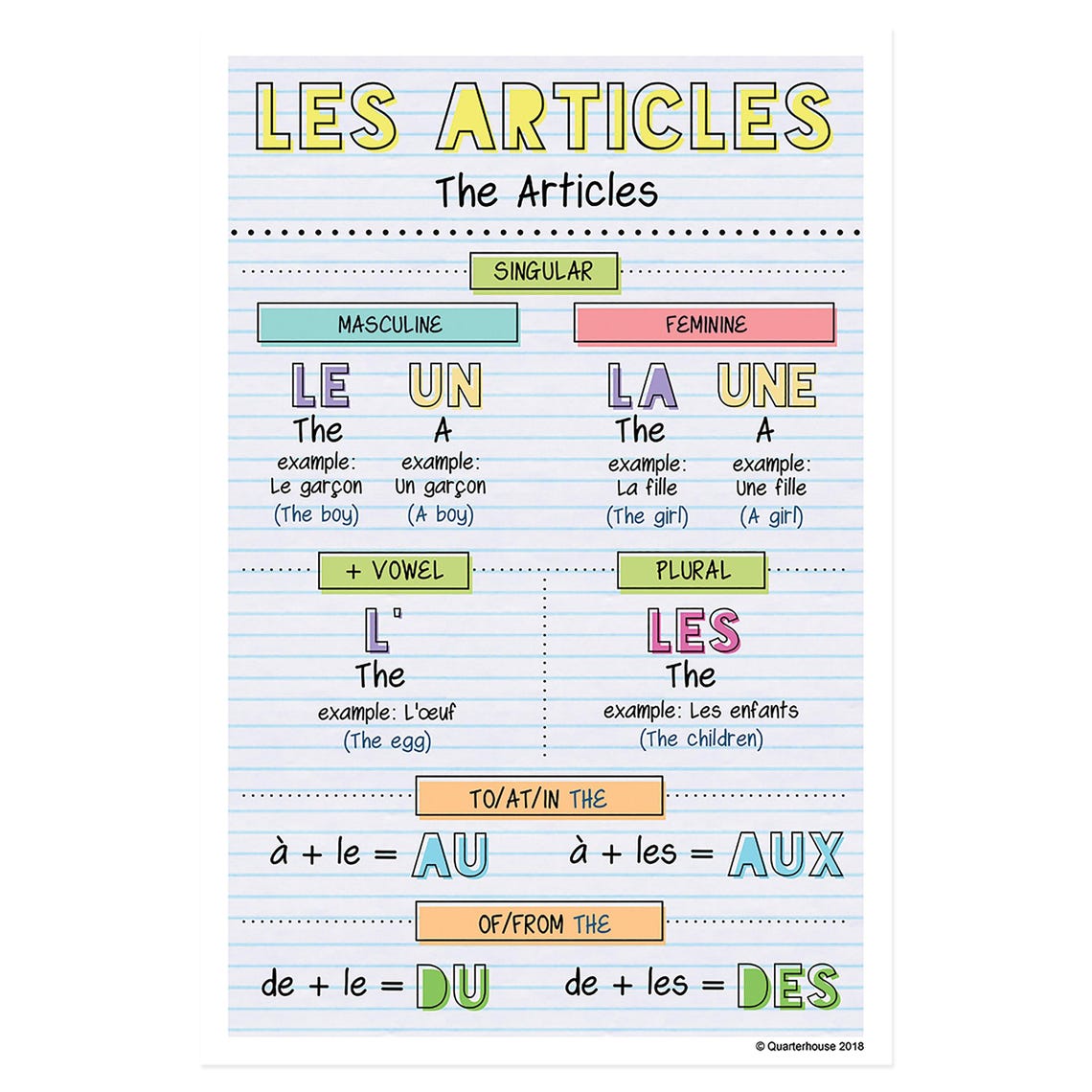 LES ARTICLES
The Articles

SINGULAR

MASCULINE

LE
The
example:
Le garçon
(The boy)

UN
A
example:
Un garçon
(A boy)

FEMININE

LA
The
example:
La fille
(The girl)

UNE
A
example:
Une fille
(A girl)

+ VOWEL

L'
The
example: L'œuf
(The egg)

PLURAL

LES
The
example: Les enfants
(The children)

TO/AT/IN THE

à + le = AU

à + les = AUX

OF/FROM THE

de + le = DU

de + les = DES

© Quarterhouse 2018